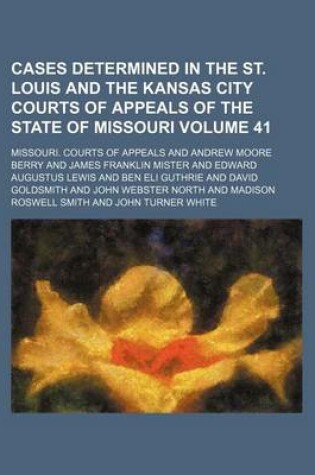 CASES DETERMINED IN THE ST. LOUIS AND THE KANSAS CITY COURTS OF APPEALS OF THE STATE OF MISSOURI VOLUME 41

MISSOURI. COURTS OF APPEALS AND ANDREW MOORE BERRY AND JAMES FRANKLIN MISTER AND EDWARD AUGUSTUS LEWIS AND BEN ELI GUTHRIE AND DAVID GOLDSMITH AND JOHN WEBSTER NORTH AND MADISON ROSWELL SMITH AND JOHN TURNER WHITE